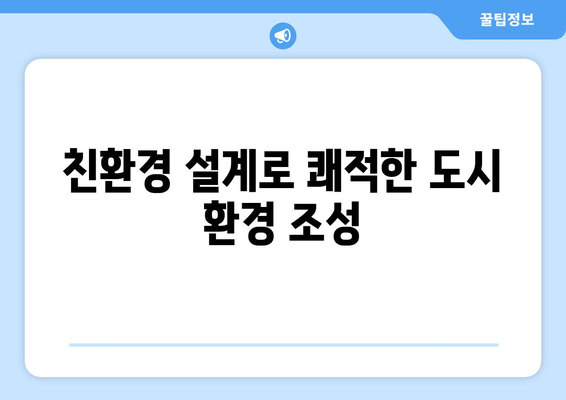 꿀팁정보

친환경 설계로 쾌적한 도시 환경 조성